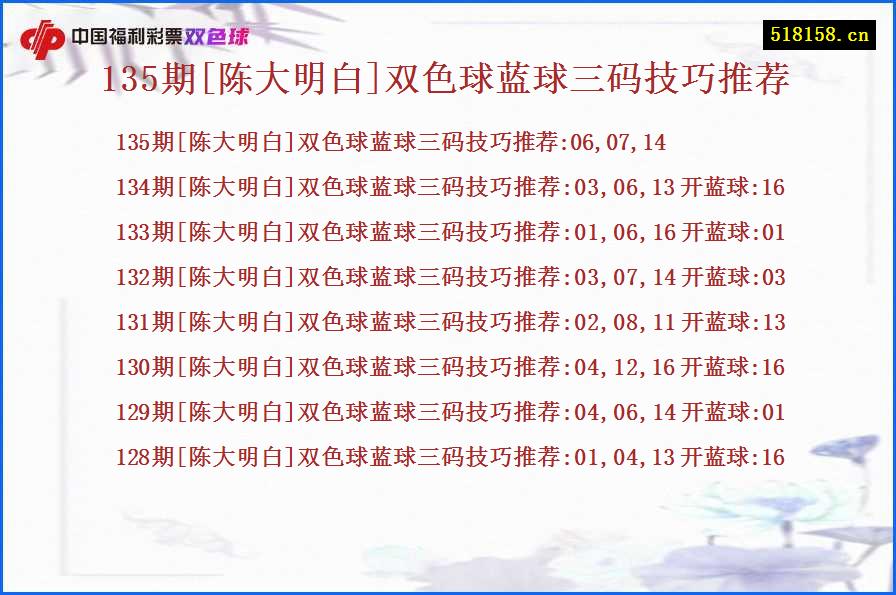 中国福利彩票双色球

518158.cn

135期[陈大明白]双色球蓝球三码技巧推荐

135期[陈大明白]双色球蓝球三码技巧推荐:06,07,14

134期[陈大明白]双色球蓝球三码技巧推荐:03,06,13 开蓝球:16

133期[陈大明白]双色球蓝球三码技巧推荐:01,06,16 开蓝球:01

132期[陈大明白]双色球蓝球三码技巧推荐:03,07,14 开蓝球:03

131期[陈大明白]双色球蓝球三码技巧推荐:02,08,11 开蓝球:13

130期[陈大明白]双色球蓝球三码技巧推荐:04,12,16 开蓝球:16

129期[陈大明白]双色球蓝球三码技巧推荐:04,06,14 开蓝球:01

128期[陈大明白]双色球蓝球三码技巧推荐:01,04,13 开蓝球:16